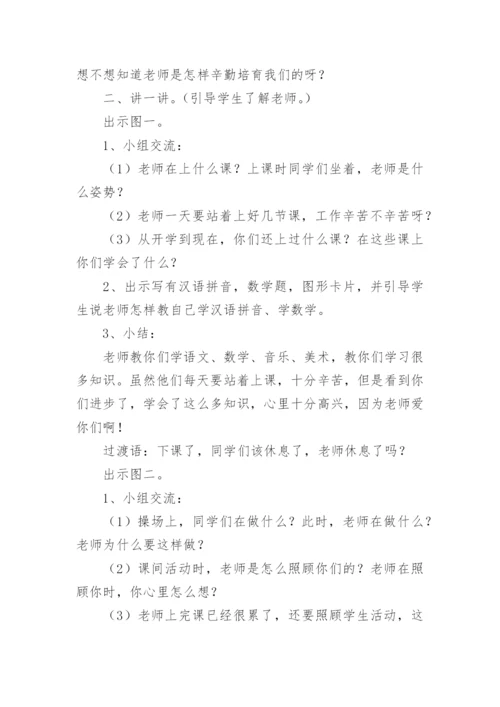 想不想知道老师是怎样辛勤培育我们的呀？

二、讲一讲。（引导学生了解老师。）

出示图一。

1、小组交流：

（1）老师在上什么课？上课时同学们坐着，老师是什么姿势？

（2）老师一天要站着上好几节课，工作辛苦不辛苦呀？

（3）从开学到现在，你们还上过什么课？在这些课上你们学会了什么？

2、出示写有汉语拼音，数学题，图形卡片，并引导学生说老师怎样教自己学汉语拼音、学数学。

3、小结：

老师教你们学语文、数学、音乐、美术，教你们学习很多知识。虽然他们每天要站着上课，十分辛苦，但是看到你们进步了，学会了这么多知识，心里十分高兴，因为老师爱你们啊！

过渡语：下课了，同学们该休息了，老师休息了吗？

出示图二。

1、小组交流：

（1）操场上，同学们在做什么？此时，老师在做什么？老师为什么要这样做？

（2）课间活动时，老师是怎么照顾你们的？老师在照顾你时，你心里怎么想？

（3）老师上完课已经很累了，还要照顾学生活动，这